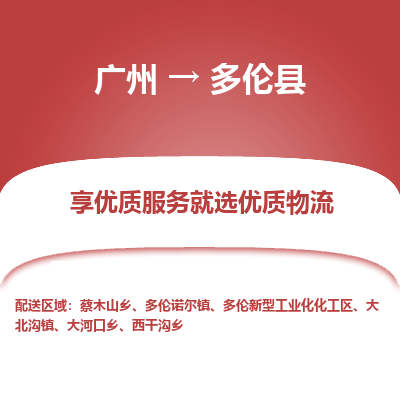 广州 → 多伦县

享优质服务就选优质物流

配送区域：蔡木山乡、多伦诺尔镇、多伦新型工业化化工区、大北沟镇、大河口乡、西干沟乡